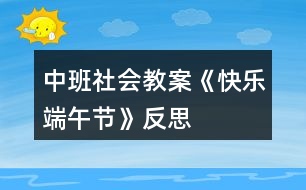 中班社会教案《快乐端午节》反思